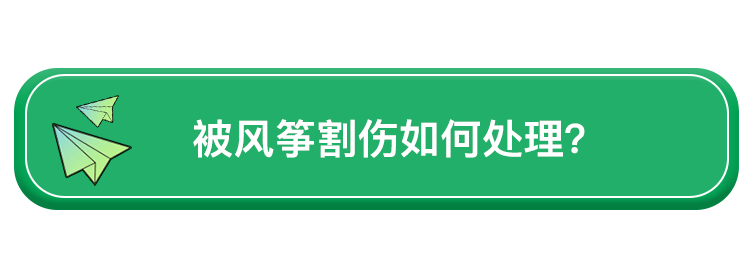 被风筝割伤如何处理?